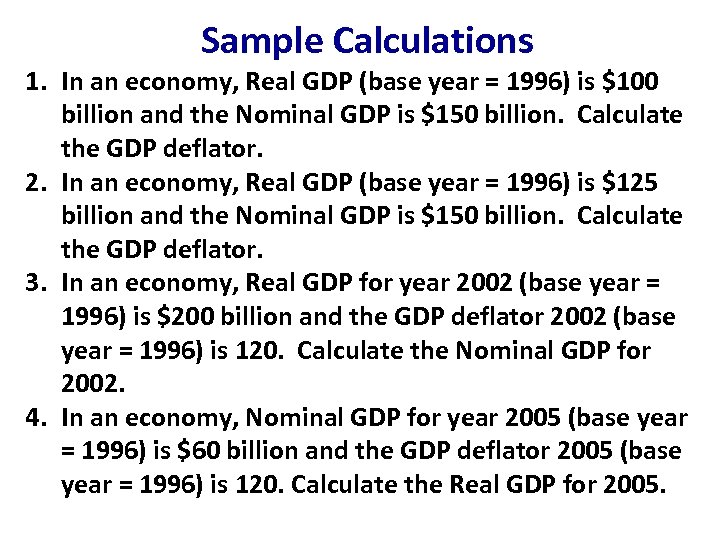 Sample Calculations

1. In an economy, Real GDP (base year = 1996) is \$100 billion and the Nominal GDP is \$150 billion. Calculate the GDP deflator.
2. In an economy, Real GDP (base year = 1996) is \$125 billion and the Nominal GDP is \$150 billion. Calculate the GDP deflator.
3. In an economy, Real GDP for year 2002 (base year = 1996) is \$200 billion and the GDP deflator 2002 (base year = 1996) is 120. Calculate the Nominal GDP for 2002.
4. In an economy, Nominal GDP for year 2005 (base year = 1996) is \$60 billion and the GDP deflator 2005 (base year = 1996) is 120. Calculate the Real GDP for 2005.